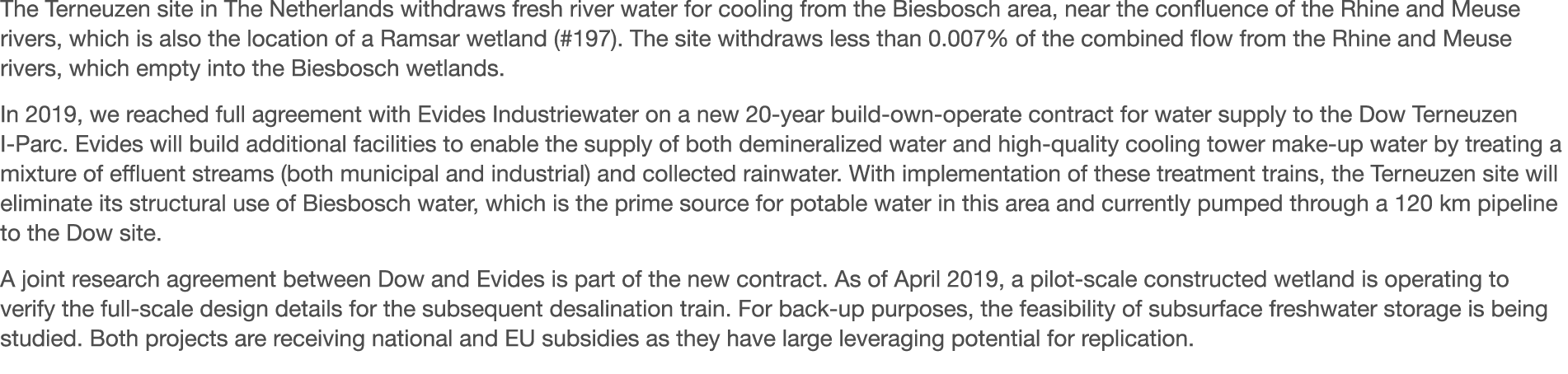 The Terneuzen site in The Netherlands withdraws fresh river water for cooling from the Biesbosch area, near the confluence of the Rhine and Meuse rivers, which is also the location of a Ramsar wetland (#197). The site withdraws less than 0.007% of the combined flow from the Rhine and Meuse rivers, which empty into the Biesbosch wetlands.

In 2019, we reached full agreement with Evides Industriewater on a new 20-year build-own-operate contract for water supply to the Dow Terneuzen I-Parc. Evides will build additional facilities to enable the supply of both demineralized water and high-quality cooling tower make-up water by treating a mixture of effluent streams (both municipal and industrial) and collected rainwater. With implementation of these treatment trains, the Terneuzen site will eliminate its structural use of Biesbosch water, which is the prime source for potable water in this area and currently pumped through a 120 km pipeline to the Dow site.

A joint research agreement between Dow and Evides is part of the new contract. As of April 2019, a pilot-scale constructed wetland is operating to verify the full-scale design details for the subsequent desalination train. For back-up purposes, the feasibility of subsurface freshwater storage is being studied. Both projects are receiving national and EU subsidies as they have large leveraging potential for replication.